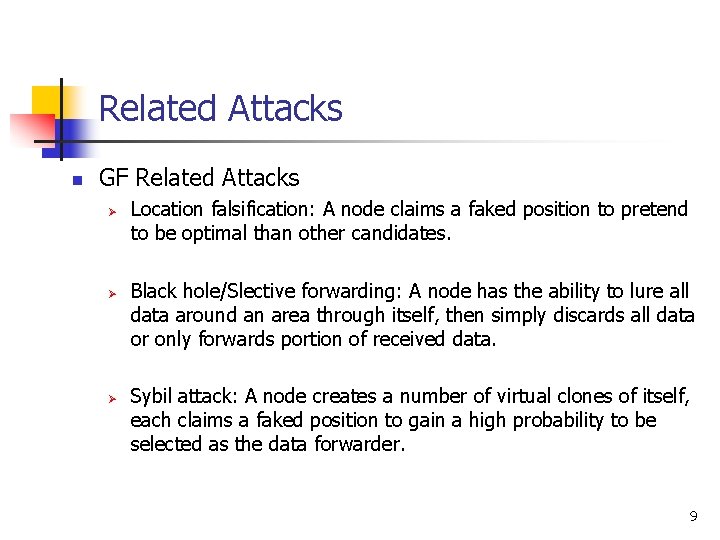 Related Attacks

GF Related Attacks

Location falsification: A node claims a faked position to pretend to be optimal than other candidates.

Black hole/Slective forwarding: A node has the ability to lure all data around an area through itself, then simply discards all data or only forwards portion of received data.

Sybil attack: A node creates a number of virtual clones of itself, each claims a faked position to gain a high probability to be selected as the data forwarder.

9